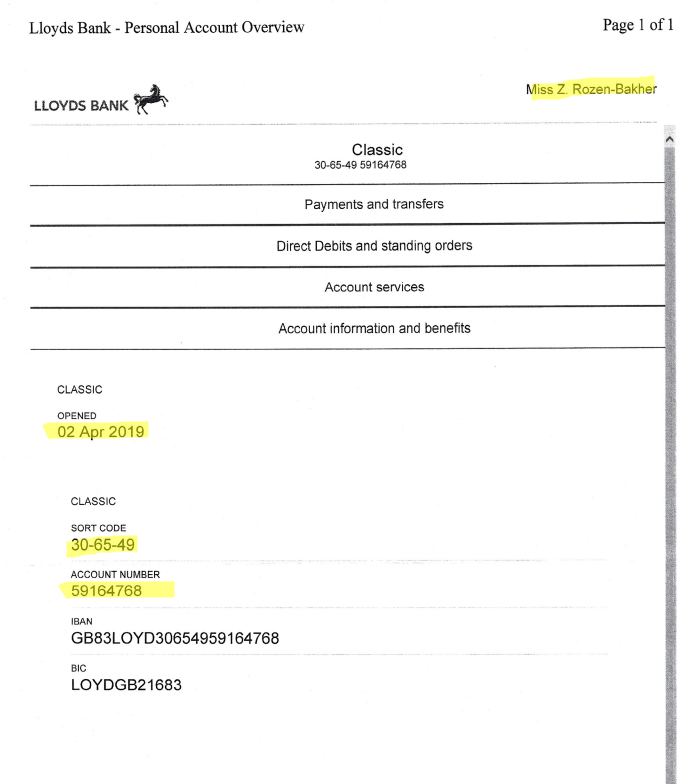 Lloyds Bank - Personal Account Overview

Page 1 of 1

LLOYDS BANK

Miss Z. Rozen-Bakher

Classic
30-65-49 59164768

Payments and transfers

Direct Debits and standing orders

Account services

Account information and benefits

CLASSIC

OPENED
02 Apr 2019

CLASSIC

SORT CODE
30-65-49

ACCOUNT NUMBER
59164768

IBAN
GB83LOYD30654959164768

BIC
LOYDGB21683